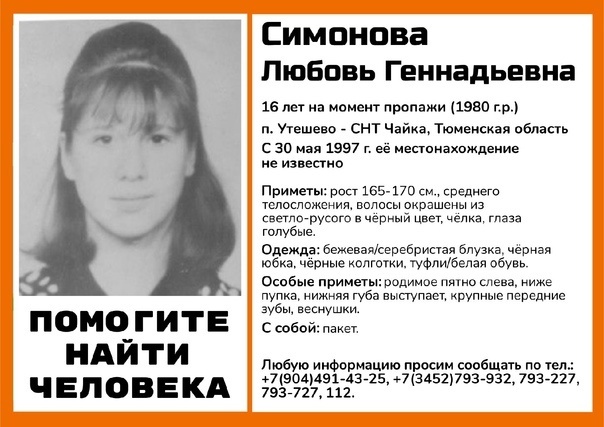 ПОМОГИТЕ НАЙТИ ЧЕЛОВЕКА

Симонова Любовь Геннадьевна

16 лет на момент пропажи (1980 г.р.)
п. Утешево - СНТ Чайка, Тюменская область
С 30 мая 1997 г. её местонахождение не известно

Приметы: рост 165-170 см., среднего телосложения, волосы окрашены из светло-русого в чёрный цвет, чёлка, глаза голубые.

Одежда: бежевая/серебристая блузка, чёрная юбка, чёрные колготки, туфли/белая обувь.

Особые приметы: родимое пятно слева, ниже пупка, нижняя губа выступает, крупные передние зубы, веснушки.

С собой: пакет.

Любую информацию просим сообщать по тел.: +7(904)491-43-25, +7(3452)793-932, 793-227, 793-727, 112.